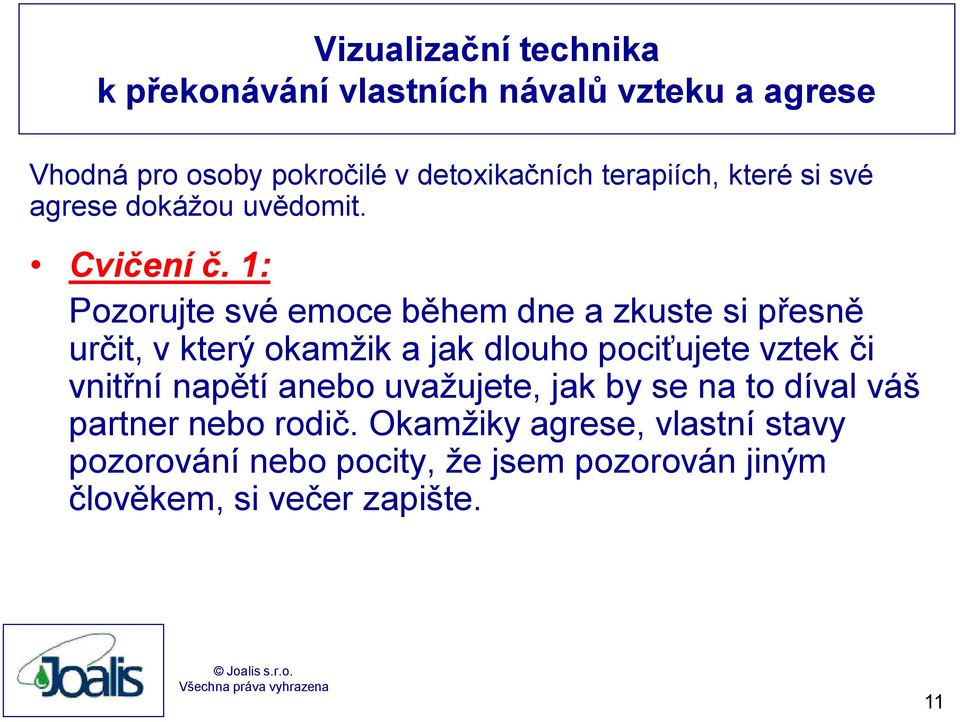 Vizualizační technika
k překonávání vlastních návalů vzteku a agrese

Vhodná pro osoby pokročilé v detoxikačních terapiích, které si své agrese dokážou uvědomit.

• Cvičení č. 1:
Pozorujte své emoce během dne a zkuste si přesně určit, v který okamžik a jak dlouho pociťujete vztek či vnitřní napětí anebo uvažujete, jak by se na to díval váš partner nebo rodič. Okamžiky agrese, vlastní stavy pozorování nebo pocity, že jsem pozorován jiným člověkem, si večer zapište.

Joalis

© Joalis s.r.o.
Všechna práva vyhrazena

11